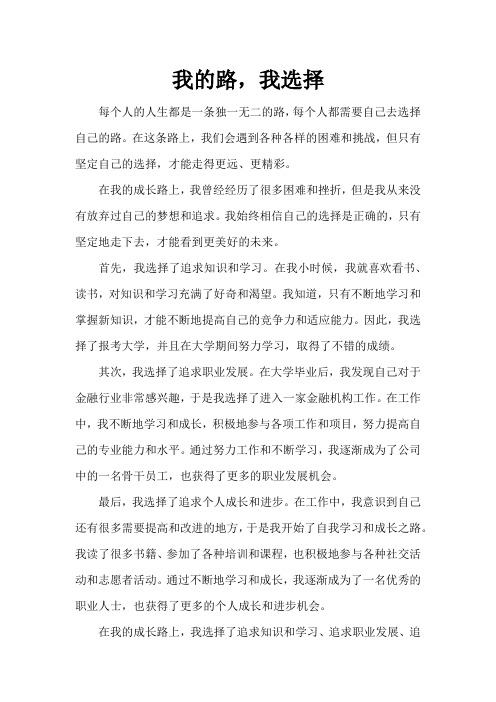 我的路，我选择

每个人的人生都是一条独一无二的路，每个人都需要自己去选择自己的路。在这条路上，我们会遇到各种各样的困难和挑战，但只有坚定自己的选择，才能走得更远、更精彩。

在我的成长路上，我曾经经历了很多困难和挫折，但是我从来没有放弃过自己的梦想和追求。我始终相信自己的选择是正确的，只有坚定地走下去，才能看到更美好的未来。

首先，我选择了追求知识和学习。在我小时候，我就喜欢看书、读书，对知识和学习充满了好奇和渴望。我知道，只有不断地学习和掌握新知识，才能不断地提高自己的竞争力和适应能力。因此，我选择了报考大学，并且在大学期间努力学习，取得了不错的成绩。

其次，我选择了追求职业发展。在大学毕业后，我发现自己对于金融行业非常感兴趣，于是我选择了进入一家金融机构工作。在工作中，我不断地学习和成长，积极地参与各项工作和项目，努力提高自己的专业能力和水平。通过努力工作和不断学习，我逐渐成为了公司中的一名骨干员工，也获得了更多的职业发展机会。

最后，我选择了追求个人成长和进步。在工作中，我意识到自己还有很多需要提高和改进的地方，于是我开始了自我学习和成长之路。我读了很多书籍、参加了各种培训和课程，也积极地参与各种社交活动和志愿者活动。通过不断地学习和成长，我逐渐成为了一名优秀的职业人士，也获得了更多的个人成长和进步机会。

在我的成长路上，我选择了追求知识和学习、追求职业发展、追